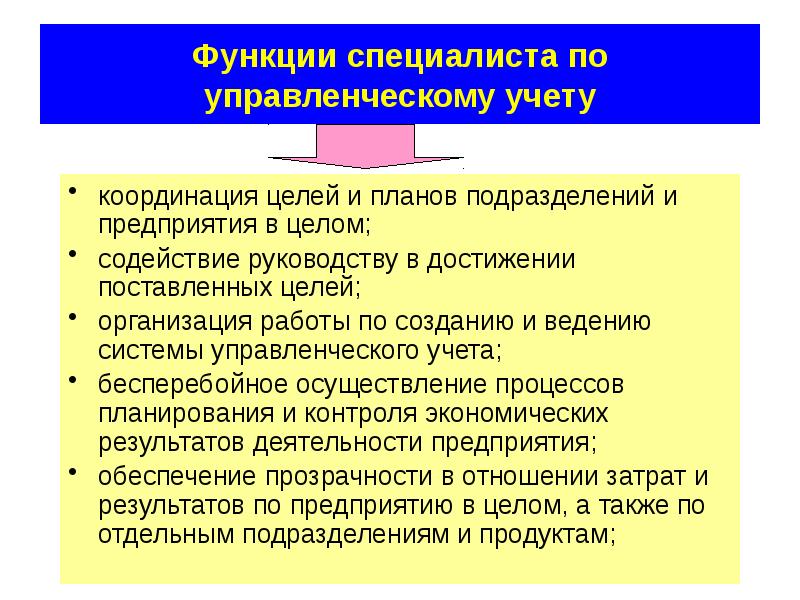 Функции специалиста по управленческому учету

• координация целей и планов подразделений и предприятия в целом;
• содействие руководству в достижении поставленных целей;
• организация работы по созданию и ведению системы управленческого учета;
• бесперебойное осуществление процессов планирования и контроля экономических результатов деятельности предприятия;
• обеспечение прозрачности в отношении затрат и результатов по предприятию в целом, а также по отдельным подразделениям и продуктам;